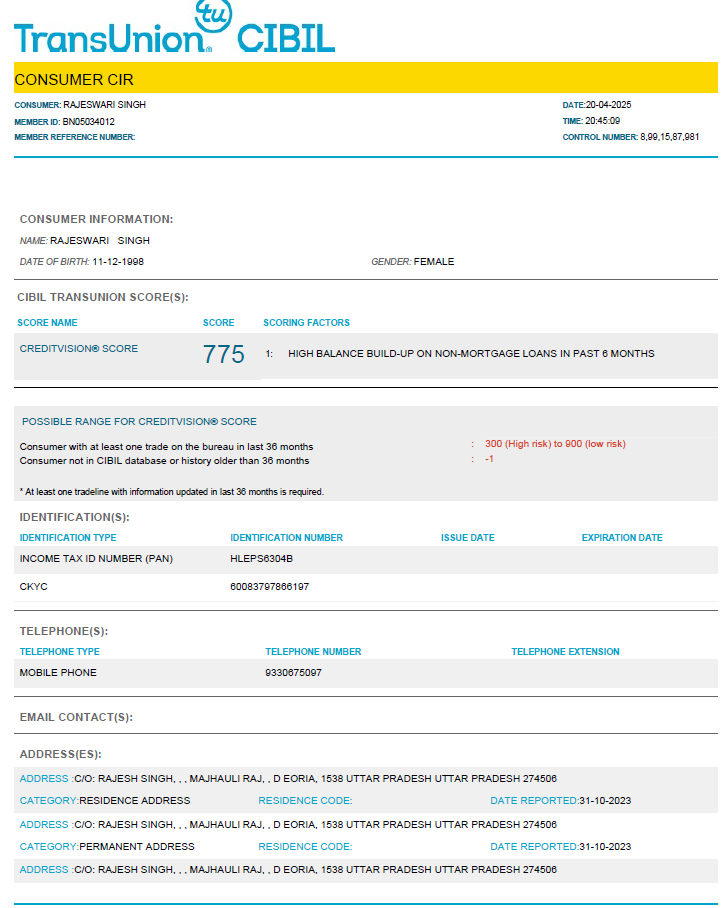 tu
TransUnion CIBIL

CONSUMER CIR

CONSUMER: RAJESWARI SINGH
MEMBER ID: BN05034012
MEMBER REFERENCE NUMBER:

DATE:20-04-2025
TIME: 20:45:09
CONTROL NUMBER: 8,99,15,87,981

CONSUMER INFORMATION:
NAME: RAJESWARI SINGH
DATE OF BIRTH: 11-12-1998
GENDER: FEMALE

CIBIL TRANSUNION SCORE(S):

| SCORE NAME | SCORE | SCORING FACTORS |
|---|---|---|
| CREDITVISION® SCORE | 775 | 1: HIGH BALANCE BUILD-UP ON NON-MORTGAGE LOANS IN PAST 6 MONTHS |

POSSIBLE RANGE FOR CREDITVISION® SCORE
Consumer with at least one trade on the bureau in last 36 months : 300 (High risk) to 900 (low risk)
Consumer not in CIBIL database or history older than 36 months : -1

* At least one tradeline with information updated in last 36 months is required.

IDENTIFICATION(S):

| IDENTIFICATION TYPE | IDENTIFICATION NUMBER | ISSUE DATE | EXPIRATION DATE |
|---|---|---|---|
| INCOME TAX ID NUMBER (PAN) | HLEPS6304B | | |
| CKYC | 60083797866197 | | |

TELEPHONE(S):

| TELEPHONE TYPE | TELEPHONE NUMBER | TELEPHONE EXTENSION |
|---|---|---|
| MOBILE PHONE | 9330675097 | |

EMAIL CONTACT(S):

ADDRESS(ES):
ADDRESS :C/O: RAJESH SINGH, , , MAJHAULI RAJ, , D EORIA, 1538 UTTAR PRADESH UTTAR PRADESH 274506
CATEGORY:RESIDENCE ADDRESS RESIDENCE CODE: DATE REPORTED:31-10-2023
ADDRESS :C/O: RAJESH SINGH, , , MAJHAULI RAJ, , D EORIA, 1538 UTTAR PRADESH UTTAR PRADESH 274506
CATEGORY:PERMANENT ADDRESS RESIDENCE CODE: DATE REPORTED:31-10-2023
ADDRESS :C/O: RAJESH SINGH, , , MAJHAULI RAJ, , D EORIA, 1538 UTTAR PRADESH UTTAR PRADESH 274506